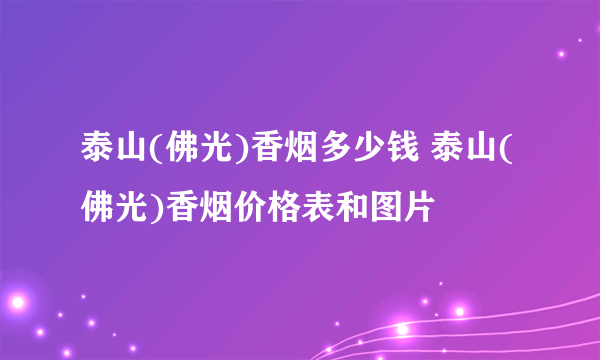 泰山(佛光)香烟多少钱 泰山(佛光)香烟价格表和图片